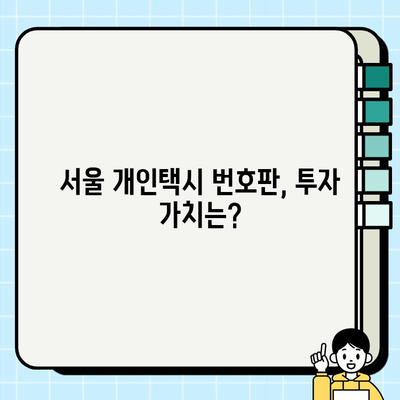 서울 개인택시 번호판, 투자 가치는?